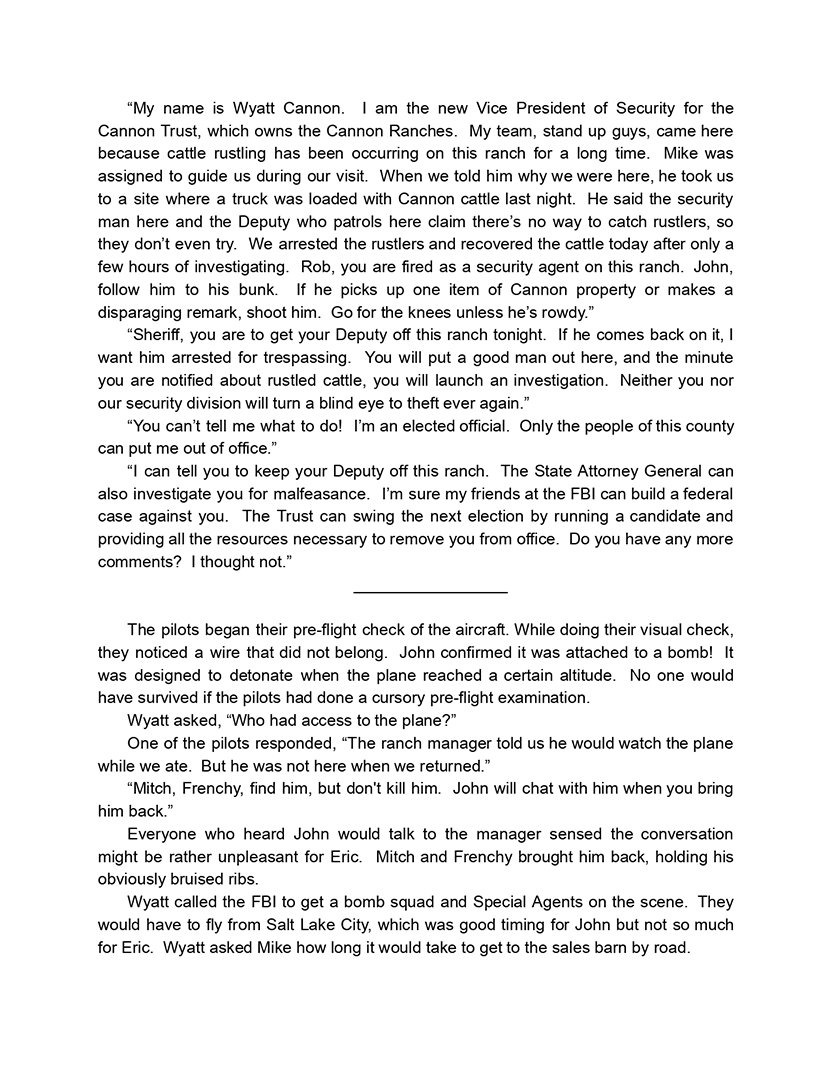 “My name is Wyatt Cannon. I am the new Vice President of Security for the Cannon Trust, which owns the Cannon Ranches. My team, stand up guys, came here because cattle rustling has been occurring on this ranch for a long time. Mike was assigned to guide us during our visit. When we told him why we were here, he took us to a site where a truck was loaded with Cannon cattle last night. He said the security man here and the Deputy who patrols here claim there’s no way to catch rustlers, so they don’t even try. We arrested the rustlers and recovered the cattle today after only a few hours of investigating. Rob, you are fired as a security agent on this ranch. John, follow him to his bunk. If he picks up one item of Cannon property or makes a disparaging remark, shoot him. Go for the knees unless he’s rowdy.”

“Sheriff, you are to get your Deputy off this ranch tonight. If he comes back on it, I want him arrested for trespassing. You will put a good man out here, and the minute you are notified about rustled cattle, you will launch an investigation. Neither you nor our security division will turn a blind eye to theft ever again.”

“You can’t tell me what to do! I’m an elected official. Only the people of this county can put me out of office.”

“I can tell you to keep your Deputy off this ranch. The State Attorney General can also investigate you for malfeasance. I’m sure my friends at the FBI can build a federal case against you. The Trust can swing the next election by running a candidate and providing all the resources necessary to remove you from office. Do you have any more comments? I thought not.”

The pilots began their pre-flight check of the aircraft. While doing their visual check, they noticed a wire that did not belong. John confirmed it was attached to a bomb! It was designed to detonate when the plane reached a certain altitude. No one would have survived if the pilots had done a cursory pre-flight examination.

Wyatt asked, “Who had access to the plane?”

One of the pilots responded, “The ranch manager told us he would watch the plane while we ate. But he was not here when we returned.”

“Mitch, Frenchy, find him, but don't kill him. John will chat with him when you bring him back.”

Everyone who heard John would talk to the manager sensed the conversation might be rather unpleasant for Eric. Mitch and Frenchy brought him back, holding his obviously bruised ribs.

Wyatt called the FBI to get a bomb squad and Special Agents on the scene. They would have to fly from Salt Lake City, which was good timing for John but not so much for Eric. Wyatt asked Mike how long it would take to get to the sales barn by road.